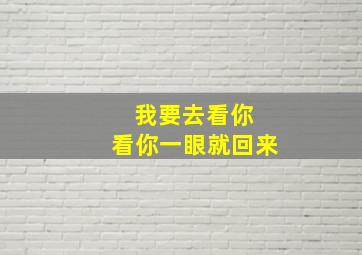 我要去看你
看你一眼就回来